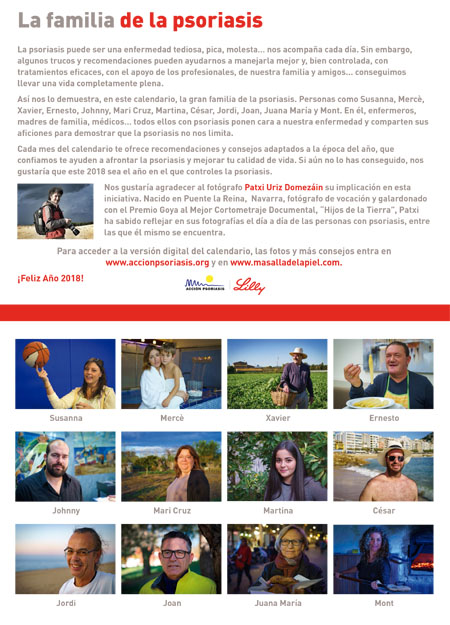 La familia de la psoriasis

La psoriasis puede ser una enfermedad tediosa, pica, molesta... nos acompaña cada día. Sin embargo, algunos trucos y recomendaciones pueden ayudarnos a manejarla mejor y, bien controlada, con tratamientos eficaces, con el apoyo de los profesionales, de nuestra familia y amigos... conseguimos llevar una vida completamente plena.

Así nos lo demuestra, en este calendario, la gran familia de la psoriasis. Personas como Susanna, Mercè, Xavier, Ernesto, Johnny, Mari Cruz, Martina, César, Jordi, Joan, Juana María y Mont. En él, enfermeros, madres de familia, médicos... todos ellos con psoriasis ponen cara a nuestra enfermedad y comparten sus aficiones para demostrar que la psoriasis no nos limita.

Cada mes del calendario te ofrece recomendaciones y consejos adaptados a la época del año, que confiamos te ayuden a afrontar la psoriasis y mejorar tu calidad de vida. Si aún no lo has conseguido, nos gustaría que este 2018 sea el año en el que controles la psoriasis.

Nos gustaría agradecer al fotógrafo Patxi Uriz Domezáin su implicación en esta iniciativa. Nacido en Puente la Reina, Navarra, fotógrafo de vocación y galardonado con el Premio Goya al Mejor Cortometraje Documental, "Hijos de la Tierra", Patxi ha sabido reflejar en sus fotografías el día a día de las personas con psoriasis, entre las que él mismo se encuentra.

Para acceder a la versión digital del calendario, las fotos y más consejos entra en www.accionpsoriasis.org y en www.masalladelapiel.com.

¡Feliz Año 2018!

ACCIÓN PSORIASIS Lilly

Susanna Mercè Xavier Ernesto

Johnny Mari Cruz Martina César

Jordi Joan Juana María Mont